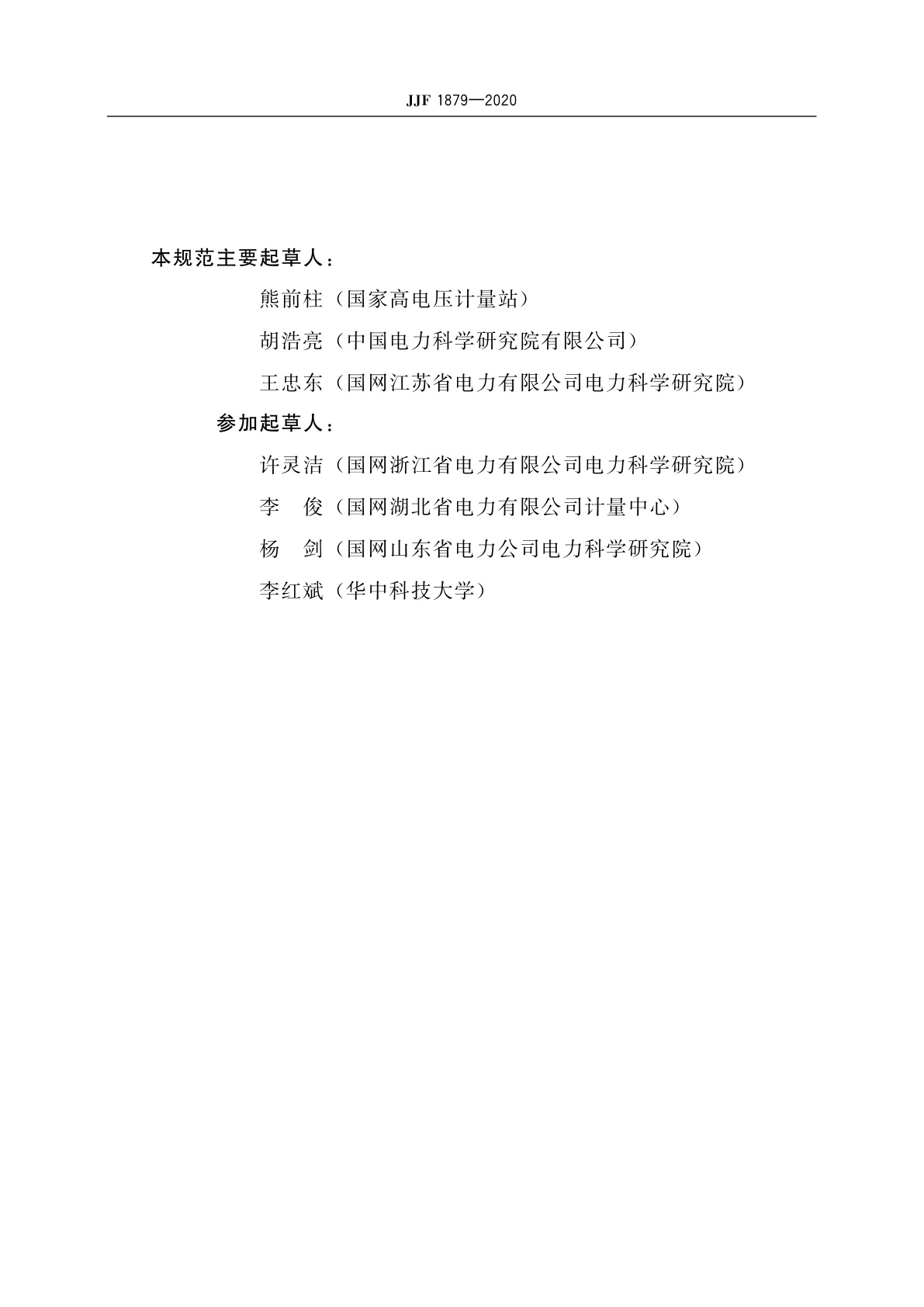 JJF 1879—2020

本规范主要起草人：

熊前柱（国家高电压计量站）

胡浩亮（中国电力科学研究院有限公司）

王忠东（国网江苏省电力有限公司电力科学研究院）

参加起草人：

许灵洁（国网浙江省电力有限公司电力科学研究院）

李　俊（国网湖北省电力有限公司计量中心）

杨　剑（国网山东省电力公司电力科学研究院）

李红斌（华中科技大学）